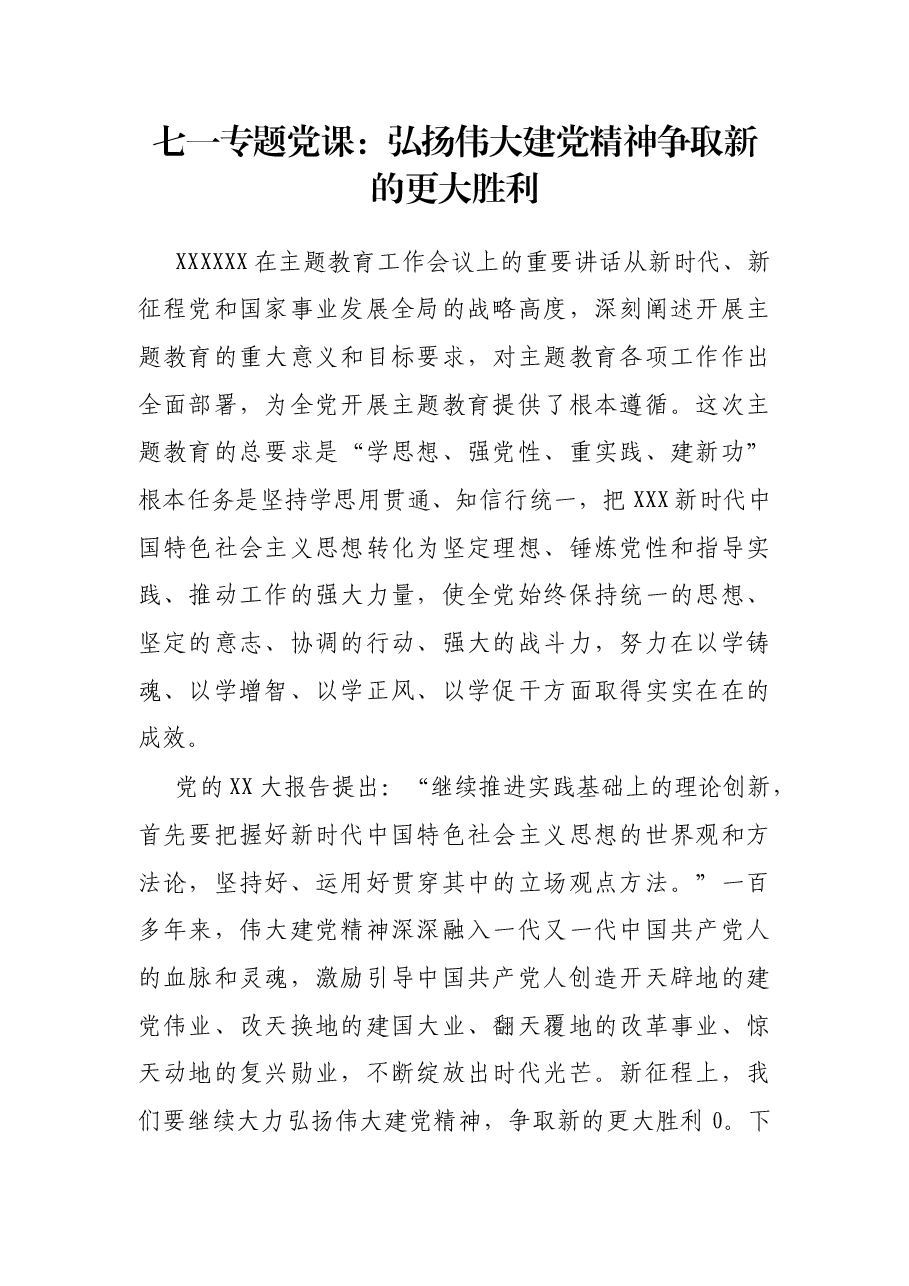 七一专题党课：弘扬伟大建党精神争取新的更大胜利

XXXXXX在主题教育工作会议上的重要讲话从新时代、新征程党和国家事业发展全局的战略高度，深刻阐述开展主题教育的重大意义和目标要求，对主题教育各项工作作出全面部署，为全党开展主题教育提供了根本遵循。这次主题教育的总要求是“学思想、强党性、重实践、建新功”根本任务是坚持学思用贯通、知信行统一，把XXX新时代中国特色社会主义思想转化为坚定理想、锤炼党性和指导实践、推动工作的强大力量，使全党始终保持统一的思想、坚定的意志、协调的行动、强大的战斗力，努力在以学铸魂、以学增智、以学正风、以学促干方面取得实实在在的成效。

党的XX大报告提出：“继续推进实践基础上的理论创新，首先要把握好新时代中国特色社会主义思想的世界观和方法论，坚持好、运用好贯穿其中的立场观点方法。”一百多年来，伟大建党精神深深融入一代又一代中国共产党人的血脉和灵魂，激励引导中国共产党人创造开天辟地的建党伟业、改天换地的建国大业、翻天覆地的改革事业、惊天动地的复兴勋业，不断绽放出时代光芒。新征程上，我们要继续大力弘扬伟大建党精神，争取新的更大胜利0。下